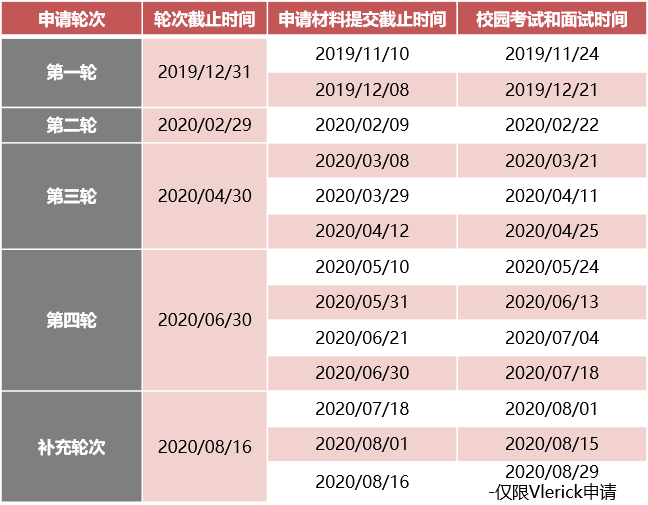 | 申请轮次 | 轮次截止时间 | 申请材料提交截止时间 | 校园考试和面试时间 |
|---|---|---|---|
| 第一轮 | 2019/12/31 | 2019/11/10 | 2019/11/24 |
| | | 2019/12/08 | 2019/12/21 |
| 第二轮 | 2020/02/29 | 2020/02/09 | 2020/02/22 |
| 第三轮 | 2020/04/30 | 2020/03/08 | 2020/03/21 |
| | | 2020/03/29 | 2020/04/11 |
| | | 2020/04/12 | 2020/04/25 |
| 第四轮 | 2020/06/30 | 2020/05/10 | 2020/05/24 |
| | | 2020/05/31 | 2020/06/13 |
| | | 2020/06/21 | 2020/07/04 |
| | | 2020/06/30 | 2020/07/18 |
| 补充轮次 | 2020/08/16 | 2020/07/18 | 2020/08/01 |
| | | 2020/08/01 | 2020/08/15 |
| | | 2020/08/16 | 2020/08/29 -仅限Vlerick申请 |